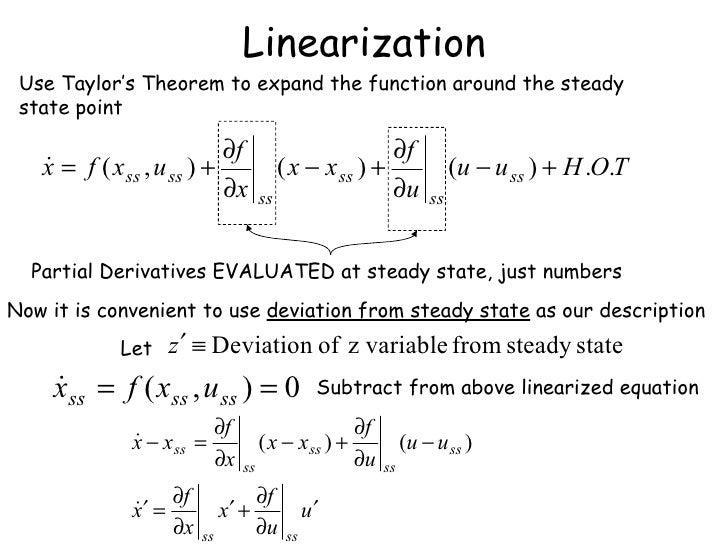 Linearization

Use Taylor's Theorem to expand the function around the steady state point

$\dot{x} = f(x_{ss}, u_{ss}) + \left.\frac{\partial f}{\partial x}\right|_{ss} (x - x_{ss}) + \left.\frac{\partial f}{\partial u}\right|_{ss} (u - u_{ss}) + H.O.T$

Partial Derivatives EVALUATED at steady state, just numbers

Now it is convenient to use deviation from steady state as our description

Let $z' \equiv$ Deviation of z variable from steady state

$\dot{x}_{ss} = f(x_{ss}, u_{ss}) = 0$ Subtract from above linearized equation

$\dot{x} - x_{ss} = \left.\frac{\partial f}{\partial x}\right|_{ss} (x - x_{ss}) + \left.\frac{\partial f}{\partial u}\right|_{ss} (u - u_{ss})$

$\dot{x}' = \left.\frac{\partial f}{\partial x}\right|_{ss} x' + \left.\frac{\partial f}{\partial u}\right|_{ss} u'$